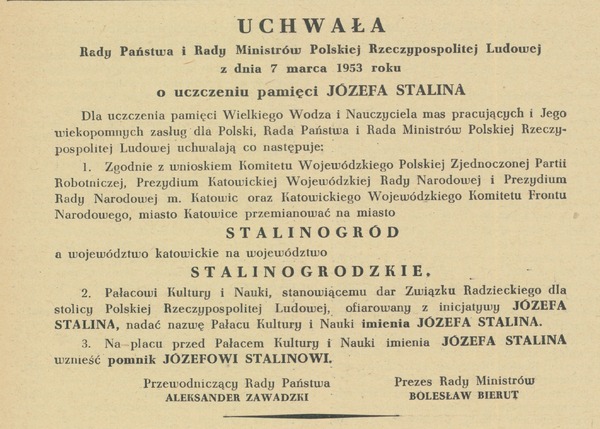 UCHWAŁA

Rady Państwa i Rady Ministrów Polskiej Rzeczypospolitej Ludowej

z dnia 7 marca 1953 roku

o uczczeniu pamięci JÓZEFA STALINA

Dla uczczenia pamięci Wielkiego Wodza i Nauczyciela mas pracujących i Jego wiekopomnych zasług dla Polski, Rada Państwa i Rada Ministrów Polskiej Rzeczypospolitej Ludowej uchwalają co następuje:

1. Zgodnie z wnioskiem Komitetu Wojewódzkiego Polskiej Zjednoczonej Partii Robotniczej, Prezydium Katowickiej Wojewódzkiej Rady Narodowej i Prezydium Rady Narodowej m. Katowic oraz Katowickiego Wojewódzkiego Komitetu Frontu Narodowego, miasto Katowice przemianować na miasto

STALINOGRÓD

a województwo katowickie na województwo

STALINOGRODZKIE.

2. Pałacowi Kultury i Nauki, stanowiącemu dar Związku Radzieckiego dla stolicy Polskiej Rzeczypospolitej Ludowej, ofiarowany z inicjatywy JÓZEFA STALINA, nadać nazwę Pałacu Kultury i Nauki imienia JÓZEFA STALINA.

3. Na placu przed Pałacem Kultury i Nauki imienia JÓZEFA STALINA wznieść pomnik JÓZEFOWI STALINOWI.

Przewodniczący Rady Państwa
ALEKSANDER ZAWADZKI

Prezes Rady Ministrów
BOLESŁAW BIERUT